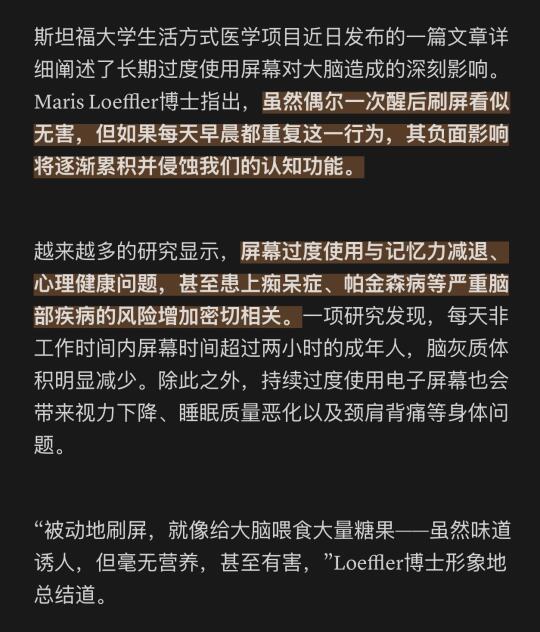 斯坦福大学生活方式医学项目近日发布的一篇文章详细阐述了长期过度使用屏幕对大脑造成的深刻影响。Maris Loeffler博士指出，虽然偶尔一次醒后刷屏看似无害，但如果每天早晨都重复这一行为，其负面影响将逐渐累积并侵蚀我们的认知功能。

越来越多的研究显示，屏幕过度使用与记忆力减退、心理健康问题，甚至患上痴呆症、帕金森病等严重脑部疾病的风险增加密切相关。一项研究发现，每天非工作时间内屏幕时间超过两小时的成年人，脑灰质体积明显减少。除此之外，持续过度使用电子屏幕也会带来视力下降、睡眠质量恶化以及颈肩背痛等身体问题。

“被动地刷屏，就像给大脑喂食大量糖果——虽然味道诱人，但毫无营养，甚至有害，”Loeffler博士形象地总结道。